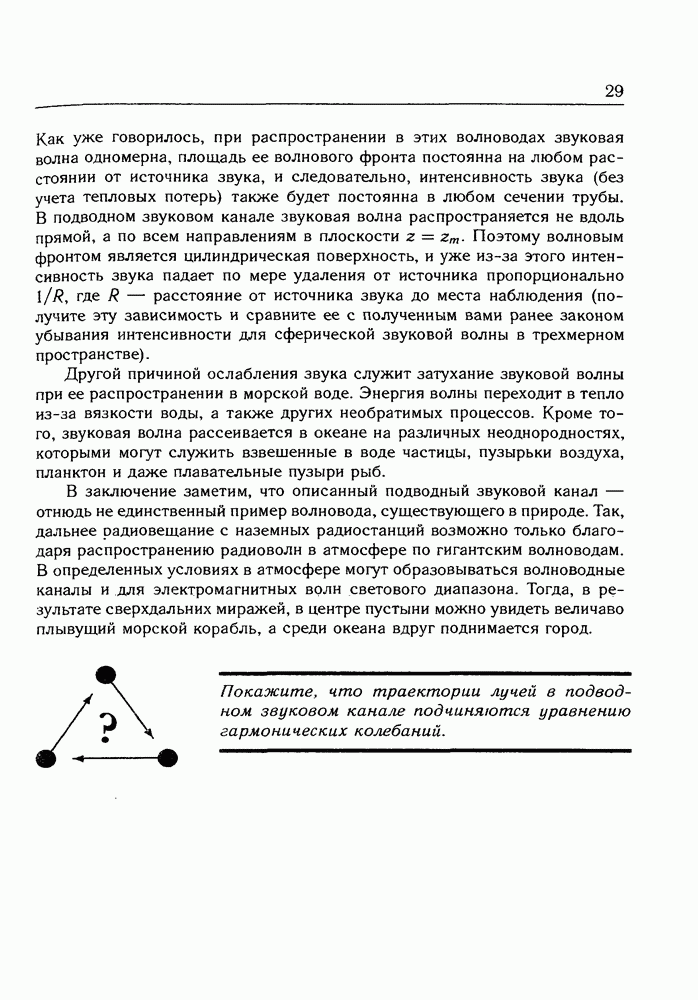 29

Как уже говорилось, при распространении в этих волноводах звуковая волна одномерна, площадь ее волнового фронта постоянна на любом расстоянии от источника звука, и следовательно, интенсивность звука (без учета тепловых потерь) также будет постоянна в любом сечении трубы. В подводном звуковом канале звуковая волна распространяется не вдоль прямой, а по всем направлениям в плоскости $z = z_m$. Поэтому волновым фронтом является цилиндрическая поверхность, и уже из-за этого интенсивность звука падает по мере удаления от источника пропорционально $1/R$, где $R$ — расстояние от источника звука до места наблюдения (получите эту зависимость и сравните ее с полученным вами ранее законом убывания интенсивности для сферической звуковой волны в трехмерном пространстве).

Другой причиной ослабления звука служит затухание звуковой волны при ее распространении в морской воде. Энергия волны переходит в тепло из-за вязкости воды, а также других необратимых процессов. Кроме того, звуковая волна рассеивается в океане на различных неоднородностях, которыми могут служить взвешенные в воде частицы, пузырьки воздуха, планктон и даже плавательные пузыри рыб.

В заключение заметим, что описанный подводный звуковой канал — отнюдь не единственный пример волновода, существующего в природе. Так, дальнее радиовещание с наземных радиостанций возможно только благодаря распространению радиоволн в атмосфере по гигантским волноводам. В определенных условиях в атмосфере могут образовываться волноводные каналы и для электромагнитных волн светового диапазона. Тогда, в результате сверхдальних миражей, в центре пустыни можно увидеть величаво плывущий морской корабль, а среди океана вдруг поднимается город.

?

Покажите, что траектории лучей в подводном звуковом канале подчиняются уравнению гармонических колебаний.